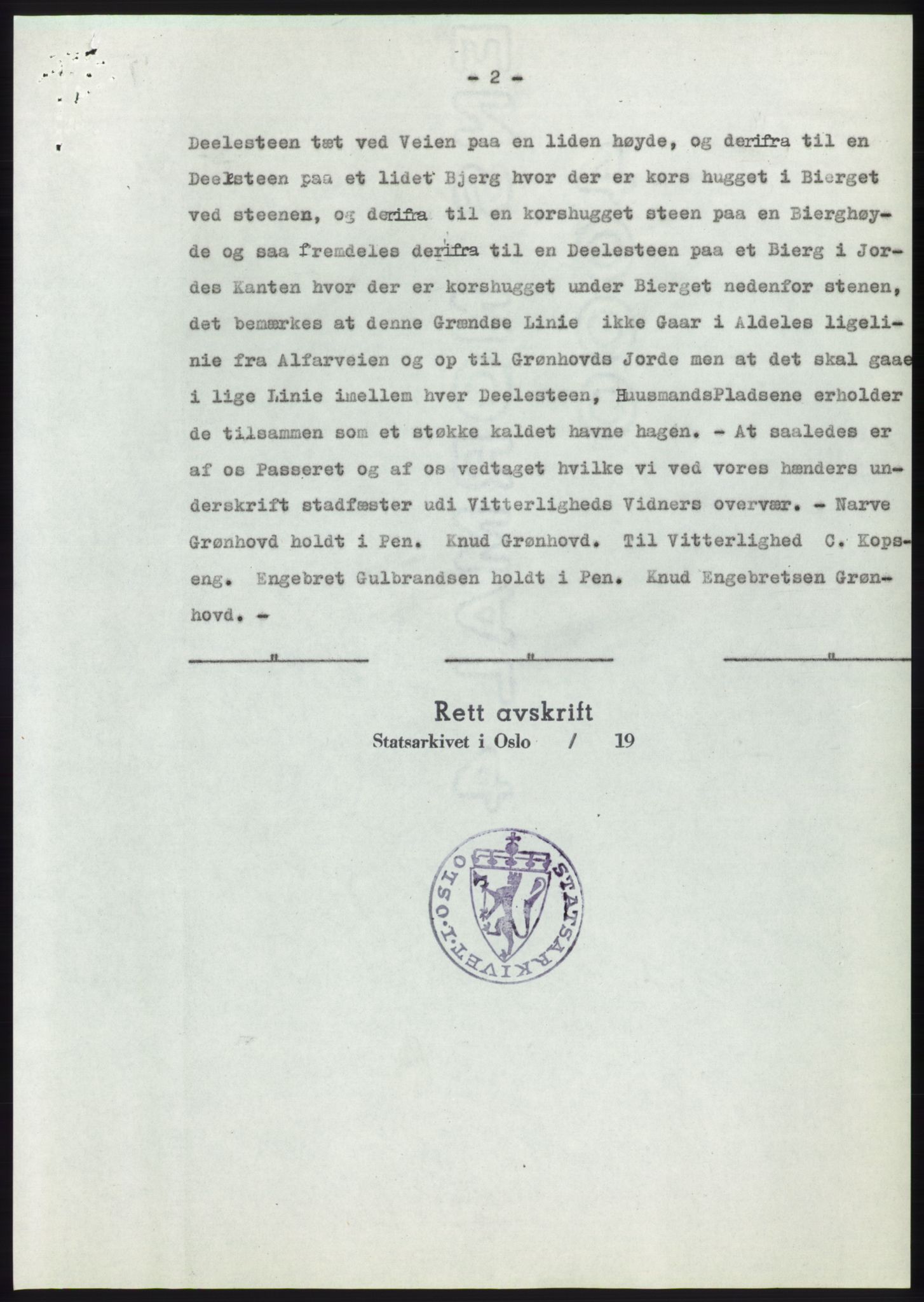 - 2 -

Deelesteen tæt ved Veien paa en liden høyde, og derifra til en Deelsteen paa et lidet Bjerg hvor der er kors hugget i Bierget ved steenen, og derifra til en korshugget steen paa en Bierghøyde og saa fremdeles derifra til en Deelesteen paa et Bierg i Jordes Kanten hvor der er korshugget under Bierget nedenfor stenen, det bemærkes at denne Grændse Linie ikke Gaar i Aldeles ligelinie fra Alfarveien og op til Grønhovds Jorde men at det skal gaae i lige Linie imellem hver Deelesteen, HuusmandsPladsene erholder de tilsammen som et støkke kaldet havne hagen. - At saaledes er af os Passeret og af os vedtaget hvilke vi ved vores hænders underskrift stadfæster udi Vitterligheds Vidners overvær. - Narve Grønhovd holdt i Pen. Knud Grønhovd. Til Vitterlighed C. Kopseng. Engebret Gulbrandsen holdt i Pen. Knud Engebretsen Grønhovd. -

" " "

Rett avskrift
Statsarkivet i Oslo / 19

STATSARKIVET I OSLO